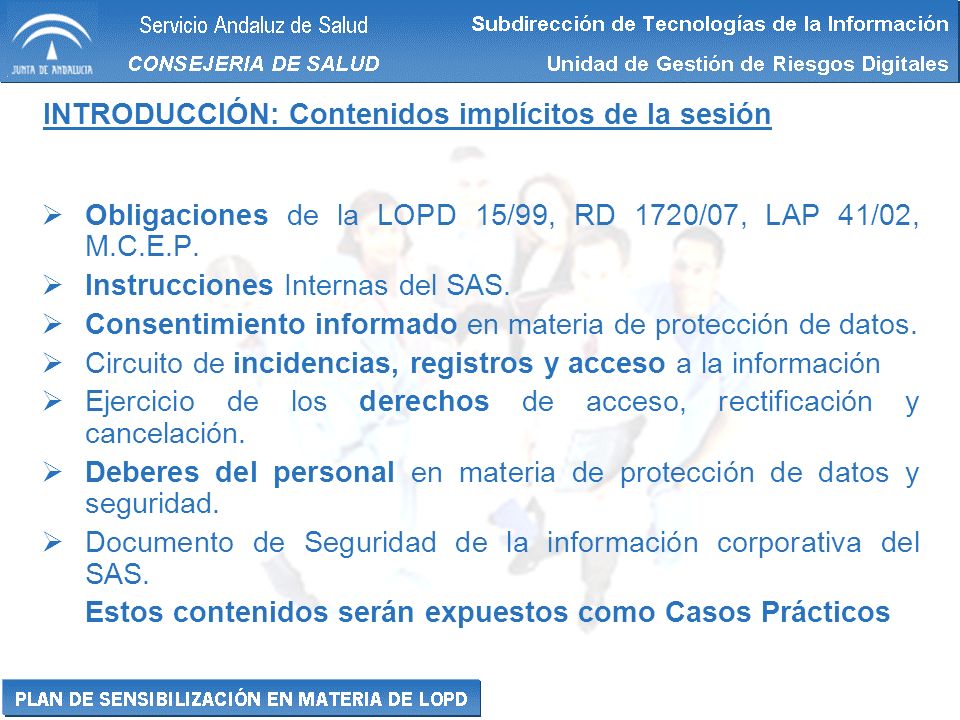 JUNTA DE ANDALUCIA

Servicio Andaluz de Salud
CONSEJERIA DE SALUD

Subdirección de Tecnologías de la Información
Unidad de Gestión de Riesgos Digitales

INTRODUCCIÓN: Contenidos implícitos de la sesión

➢ Obligaciones de la LOPD 15/99, RD 1720/07, LAP 41/02, M.C.E.P.
➢ Instrucciones Internas del SAS.
➢ Consentimiento informado en materia de protección de datos.
➢ Circuito de incidencias, registros y acceso a la información
➢ Ejercicio de los derechos de acceso, rectificación y cancelación.
➢ Deberes del personal en materia de protección de datos y seguridad.
➢ Documento de Seguridad de la información corporativa del SAS.

Estos contenidos serán expuestos como Casos Prácticos

PLAN DE SENSIBILIZACIÓN EN MATERIA DE LOPD